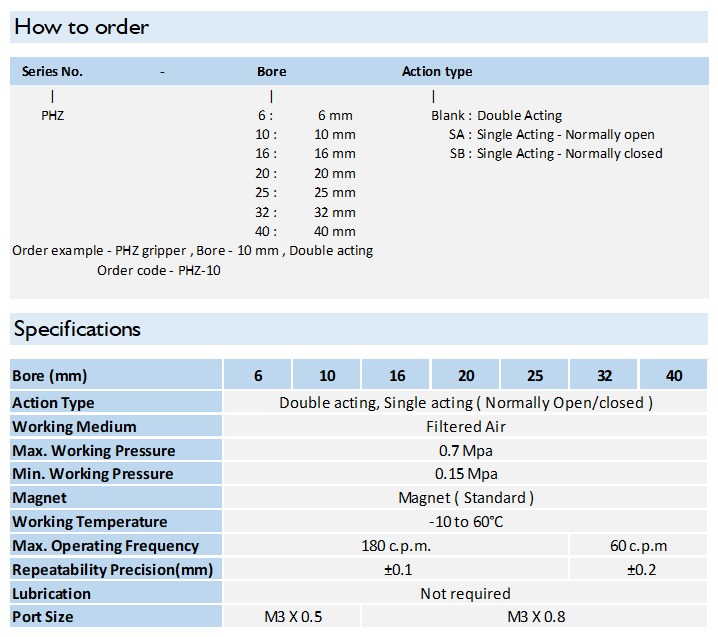 How to order

Series No. - Bore Action type

|
PHZ

|
6 : 6 mm
10 : 10 mm
16 : 16 mm
20 : 20 mm
25 : 25 mm
32 : 32 mm
40 : 40 mm

|
Blank : Double Acting
SA : Single Acting - Normally open
SB : Single Acting - Normally closed

Order example - PHZ gripper , Bore - 10 mm , Double acting
Order code - PHZ-10

Specifications

| Bore (mm) | 6 | 10 | 16 | 20 | 25 | 32 | 40 |
|---|---|---|---|---|---|---|---|
| Action Type | Double acting, Single acting ( Normally Open/closed ) | | | | | | |
| Working Medium | Filtered Air | | | | | | |
| Max. Working Pressure | 0.7 Mpa | | | | | | |
| Min. Working Pressure | 0.15 Mpa | | | | | | |
| Magnet | Magnet ( Standard ) | | | | | | |
| Working Temperature | -10 to 60°C | | | | | | |
| Max. Operating Frequency | 180 c.p.m. | | | | | 60 c.p.m | |
| Repeatability Precision(mm) | ±0.1 | | | | | ±0.2 | |
| Lubrication | Not required | | | | | | |
| Port Size | M3 X 0.5 | | M3 X 0.8 | | | | |